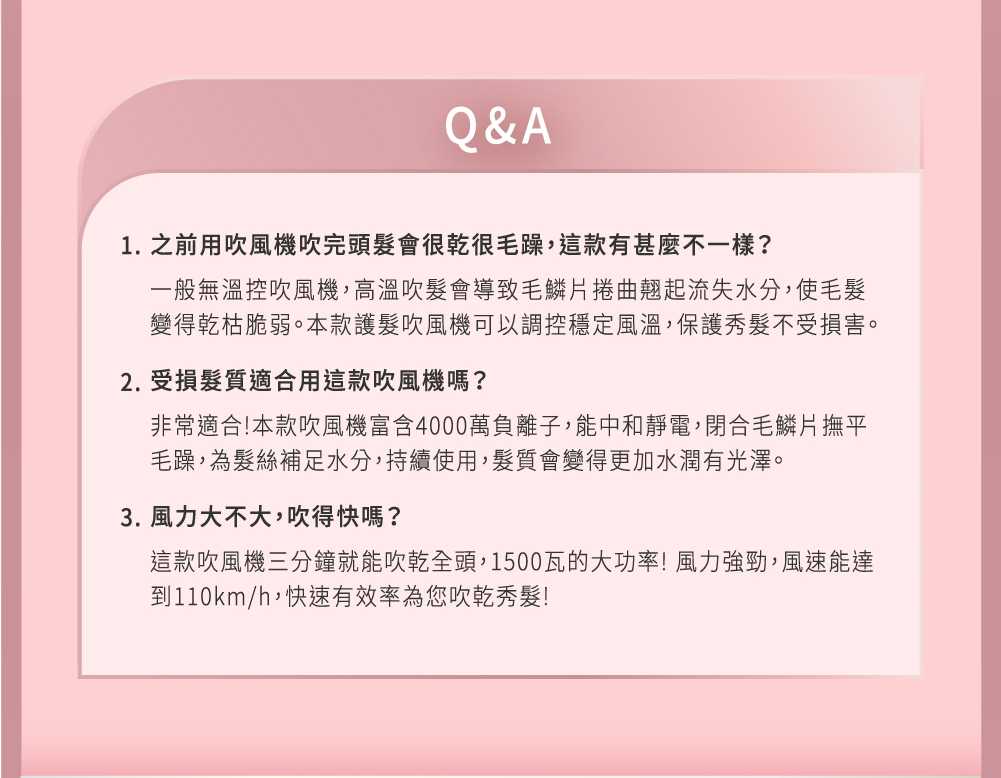 Q&A

1.之前用吹風機吹完頭髮會很乾很毛躁，這款有甚麼不一樣？

一般無溫控吹風機，高溫吹髮會導致毛鱗片捲曲翹起流失水分，使毛髮變得乾枯脆弱。本款護髮吹風機可以調控穩定風溫，保護秀髮不受損害。

2.受損髮質適合用這款吹風機嗎？

非常適合!本款吹風機富含4000萬負離子，能中和靜電，閉合毛鱗片撫平毛躁，為髮絲補足水分，持續使用，髮質會變得更加水潤有光澤。

3.風力大不大，吹得快嗎？

這款吹風機三分鐘就能吹乾全頭，1500瓦的大功率! 風力強勁，風速能達到110km/h，快速有效率為您吹乾秀髮!